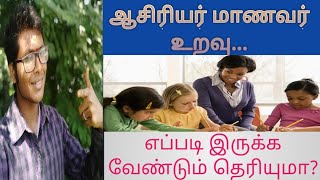 ஆசிரியர் மாணவர் உறவு...

எப்படி இருக்க வேண்டும் தெரியுமா?